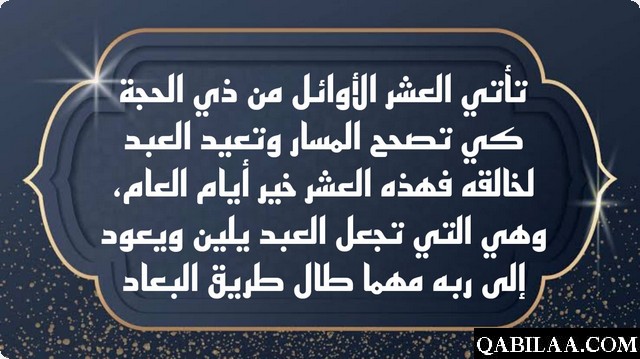 تأتي العشر الأوائل من ذي الحجة كي تصحح المسار وتعيد العبد لخالقه فهذه العشر خير أيام العام، وهي التي تجعل العبد يلين ويعود إلى ربه مهما طال طريق البعاد

QABILAA.COM